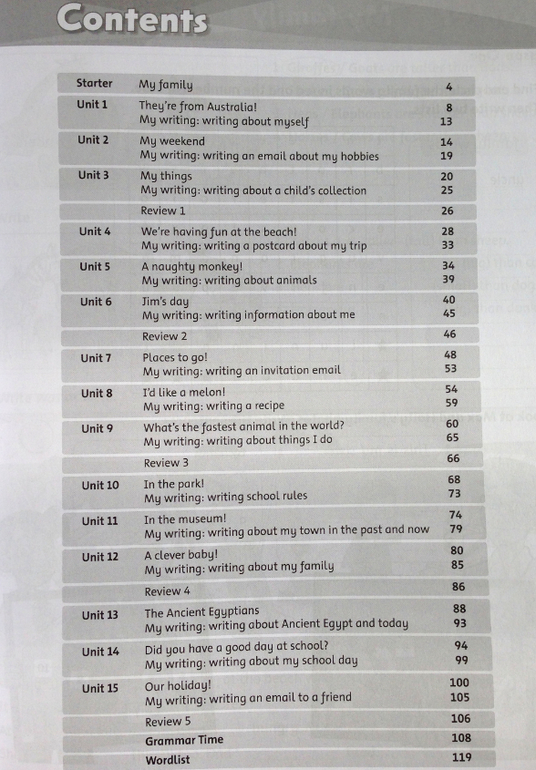 Contents

Starter
My family
4

Unit 1
They're from Australia!
8
My writing: writing about myself
13

Unit 2
My weekend
14
My writing: writing an email about my hobbies
19

Unit 3
My things
20
My writing: writing about a child's collection
25

Review 1
26

Unit 4
We're having fun at the beach!
28
My writing: writing a postcard about my trip
33

Unit 5
A naughty monkey!
34
My writing: writing about animals
39

Unit 6
Jim's day
40
My writing: writing information about me
45

Review 2
46

Unit 7
Places to go!
48
My writing: writing an invitation email
53

Unit 8
I'd like a melon!
54
My writing: writing a recipe
59

Unit 9
What's the fastest animal in the world?
60
My writing: writing about things I do
65

Review 3
66

Unit 10
In the park!
68
My writing: writing school rules
73

Unit 11
In the museum!
74
My writing: writing about my town in the past and now
79

Unit 12
A clever baby!
80
My writing: writing about my family
85

Review 4
86

Unit 13
The Ancient Egyptians
88
My writing: writing about Ancient Egypt and today
93

Unit 14
Did you have a good day at school?
94
My writing: writing about my school day
99

Unit 15
Our holiday!
100
My writing: writing an email to a friend
105

Review 5
106

Grammar Time
108

Wordlist
119